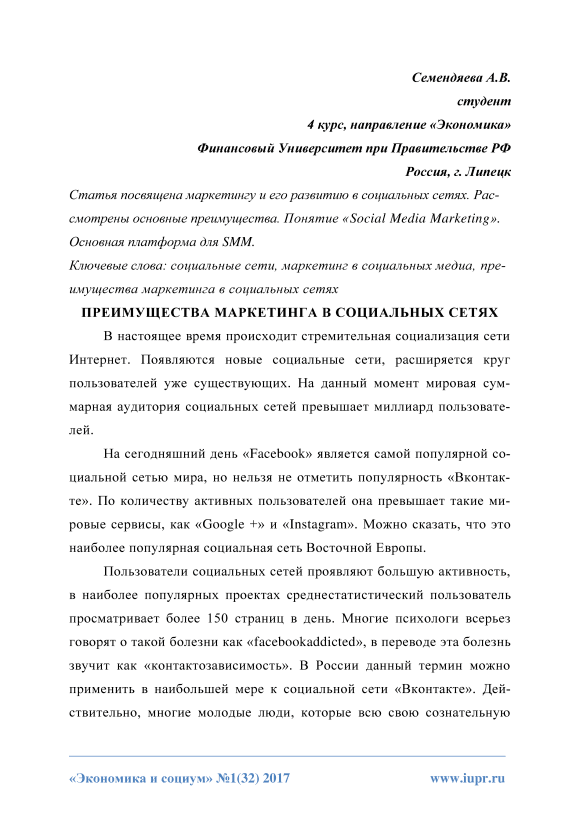 Семендяева А.В.
студент
4 курс, направление «Экономика»
Финансовый Университет при Правительстве РФ
Россия, г. Липецк

Статья посвящена маркетингу и его развитию в социальных сетях. Рассмотрены основные преимущества. Понятие «Social Media Marketing». Основная платформа для SMM.

Ключевые слова: социальные сети, маркетинг в социальных медиа, преимущества маркетинга в социальных сетях

ПРЕИМУЩЕСТВА МАРКЕТИНГА В СОЦИАЛЬНЫХ СЕТЯХ

В настоящее время происходит стремительная социализация сети Интернет. Появляются новые социальные сети, расширяется круг пользователей уже существующих. На данный момент мировая суммарная аудитория социальных сетей превышает миллиард пользователей.

На сегодняшний день «Facebook» является самой популярной социальной сетью мира, но нельзя не отметить популярность «Вконтакте». По количеству активных пользователей она превышает такие мировые сервисы, как «Google +» и «Instagram». Можно сказать, что это наиболее популярная социальная сеть Восточной Европы.

Пользователи социальных сетей проявляют большую активность, в наиболее популярных проектах среднестатистический пользователь просматривает более 150 страниц в день. Многие психологи всерьез говорят о такой болезни как «facebookaddicted», в переводе эта болезнь звучит как «контактозависимость». В России данный термин можно применить в наибольшей мере к социальной сети «Вконтакте». Действительно, многие молодые люди, которые всю свою сознательную

«Экономика и социум» №1(32) 2017    www.iupr.ru